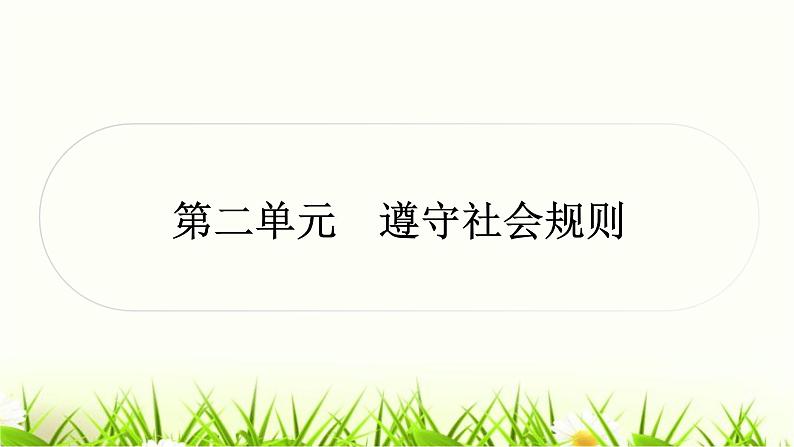 第二单元　遵守社会规则